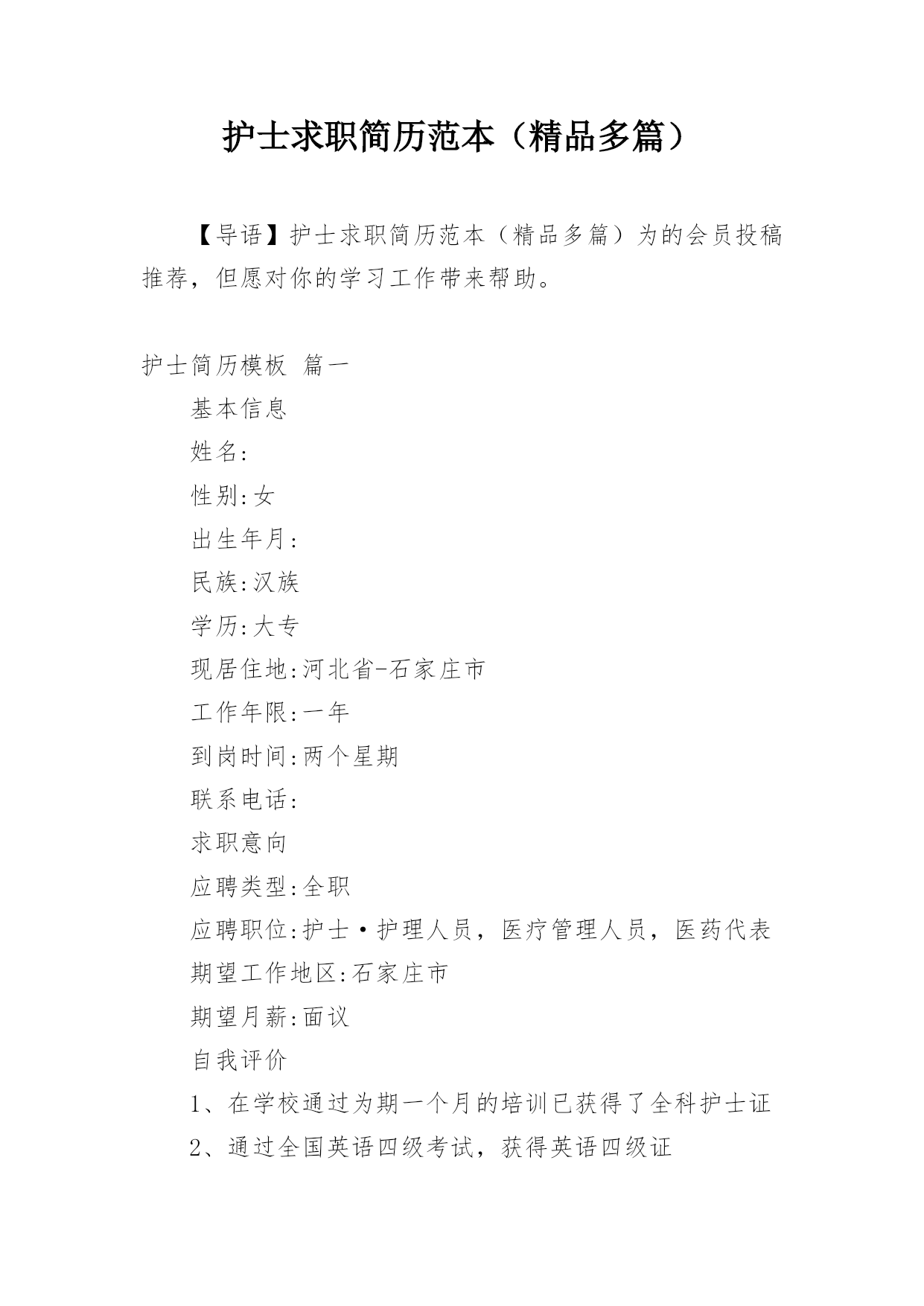 护士求职简历范本（精品多篇）

【导语】护士求职简历范本（精品多篇）为的会员投稿推荐，但愿对你的学习工作带来帮助。

护士简历模板 篇一

基本信息

姓名:

性别:女

出生年月:

民族:汉族

学历:大专

现居住地:河北省-石家庄市

工作年限:一年

到岗时间:两个星期

联系电话:

求职意向

应聘类型:全职

应聘职位:护士·护理人员，医疗管理人员，医药代表

期望工作地区:石家庄市

期望月薪:面议

自我评价

1、在学校通过为期一个月的培训已获得了全科护士证

2、通过全国英语四级考试，获得英语四级证